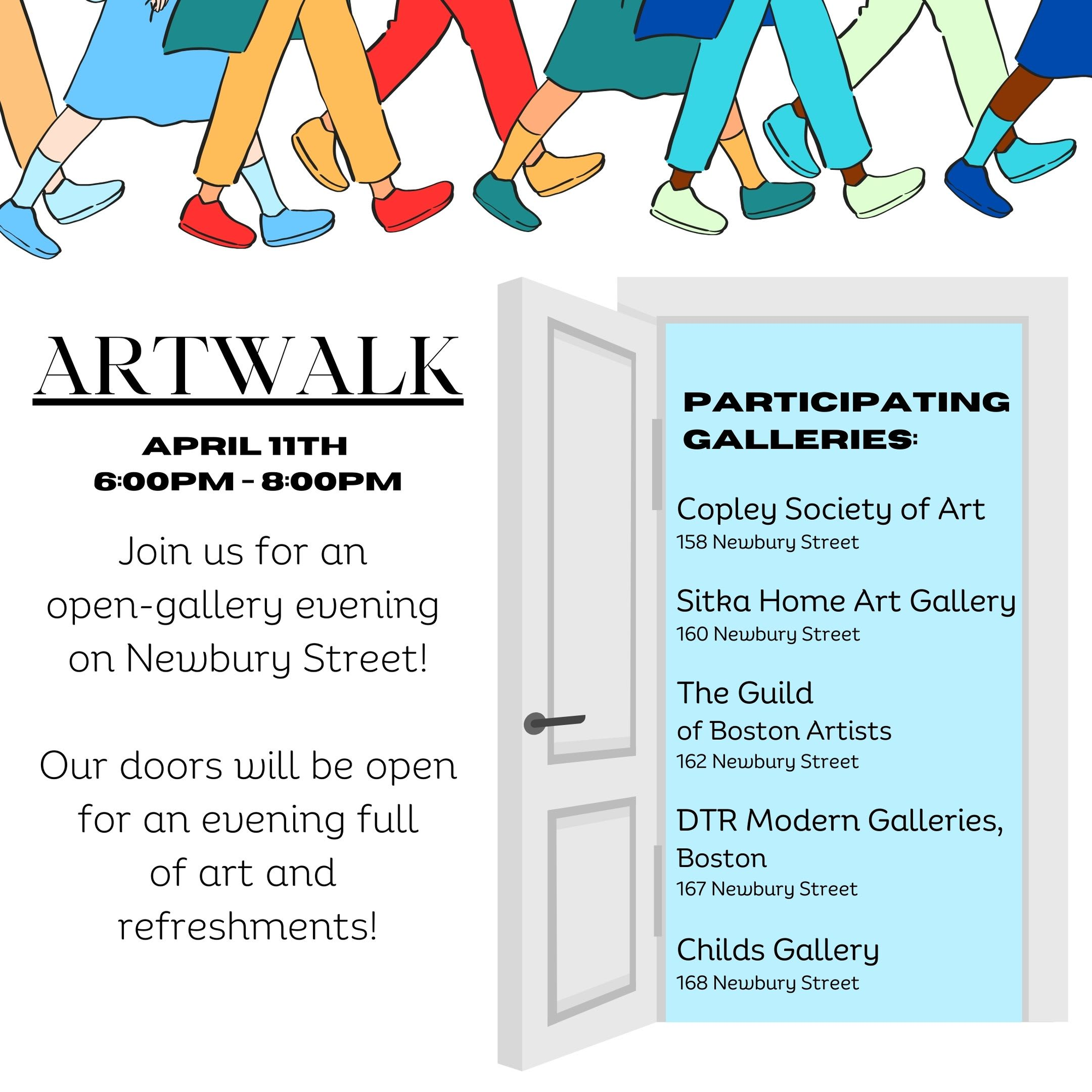 ARTWALK

APRIL 11TH
6:00PM - 8:00PM

Join us for an open-gallery evening on Newbury Street!

Our doors will be open for an evening full of art and refreshments!

PARTICIPATING GALLERIES:

Copley Society of Art
158 Newbury Street

Sitka Home Art Gallery
160 Newbury Street

The Guild of Boston Artists
162 Newbury Street

DTR Modern Galleries, Boston
167 Newbury Street

Childs Gallery
168 Newbury Street